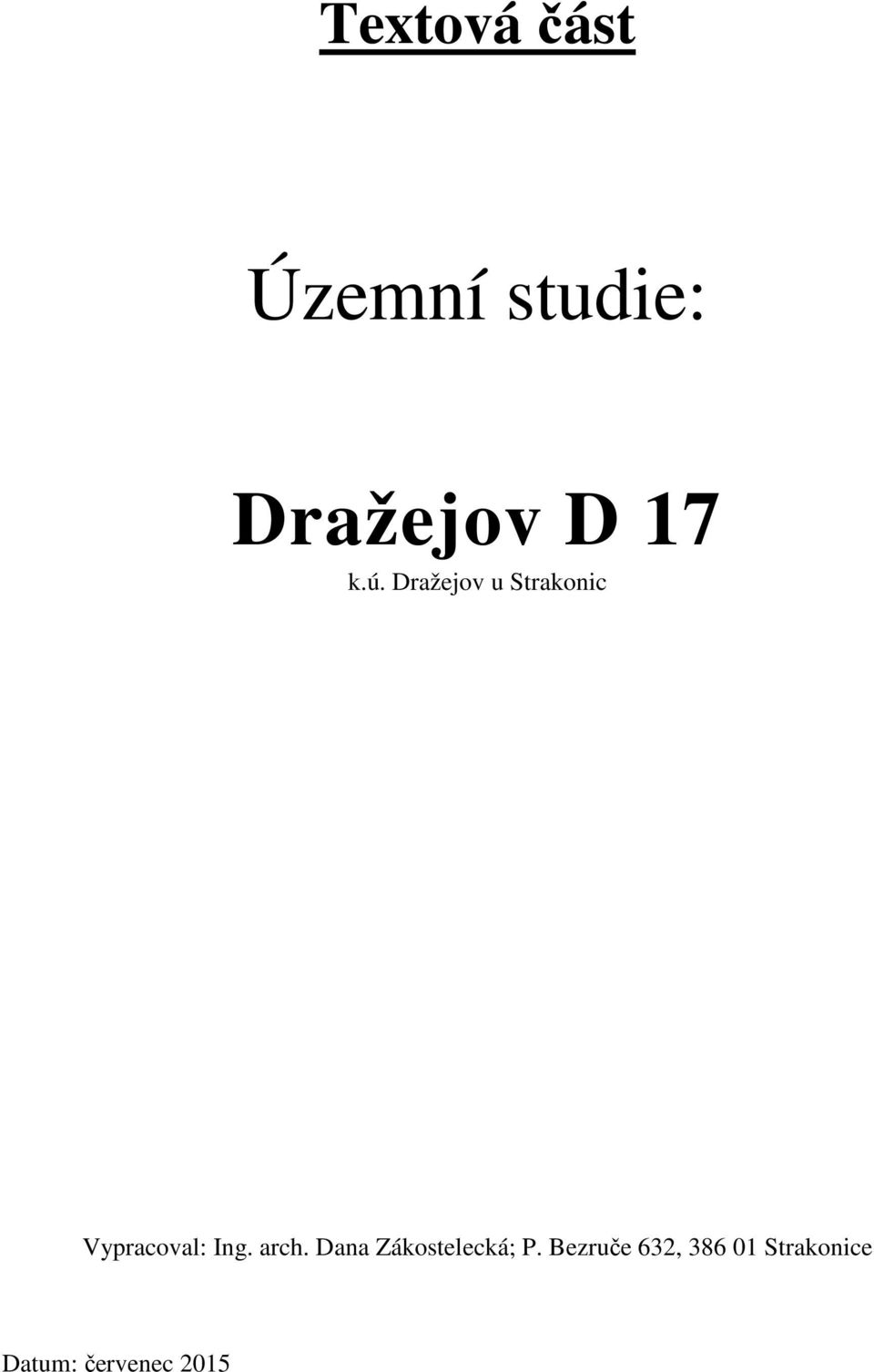 Textová část

Územní studie:

Dražejov D 17

k.ú. Dražejov u Strakonic

Vypracoval: Ing. arch. Dana Zákostelecká; P. Bezruče 632, 386 01 Strakonice

Datum: červenec 2015